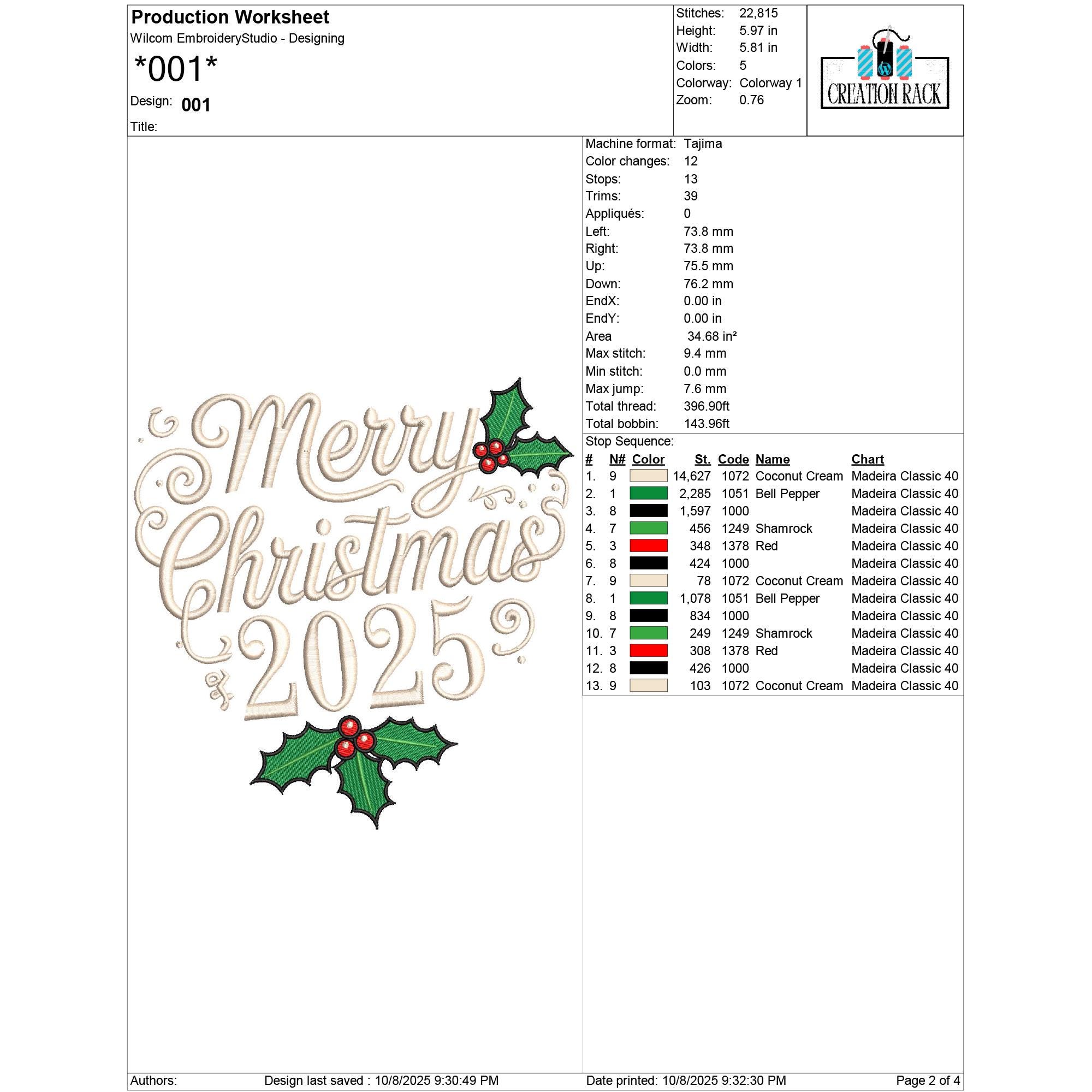 Production Worksheet
Wilcom EmbroideryStudio - Designing
*001*
Design: 001
Title:

Stitches: 22,815
Height: 5.97 in
Width: 5.81 in
Colors: 5
Colorway: Colorway 1
Zoom: 0.76

CREATION RACK

Merry Christmas 2025

Machine format: Tajima
Color changes: 12
Stops: 13
Trims: 39
Appliqués: 0
Left: 73.8 mm
Right: 73.8 mm
Up: 75.5 mm
Down: 76.2 mm
EndX: 0.00 in
EndY: 0.00 in
Area 34.68 in²
Max stitch: 9.4 mm
Min stitch: 0.0 mm
Max jump: 7.6 mm
Total thread: 396.90ft
Total bobbin: 143.96ft

Stop Sequence:

| # | N# | Color | St. | Code | Name | Chart |
|---|---|---|---|---|---|---|
| 1. | 9 | | 14,627 | 1072 | Coconut Cream | Madeira Classic 40 |
| 2. | 1 | | 2,285 | 1051 | Bell Pepper | Madeira Classic 40 |
| 3. | 8 | | 1,597 | 1000 | | Madeira Classic 40 |
| 4. | 7 | | 456 | 1249 | Shamrock | Madeira Classic 40 |
| 5. | 3 | | 348 | 1378 | Red | Madeira Classic 40 |
| 6. | 8 | | 424 | 1000 | | Madeira Classic 40 |
| 7. | 9 | | 78 | 1072 | Coconut Cream | Madeira Classic 40 |
| 8. | 1 | | 1,078 | 1051 | Bell Pepper | Madeira Classic 40 |
| 9. | 8 | | 834 | 1000 | | Madeira Classic 40 |
| 10. | 7 | | 249 | 1249 | Shamrock | Madeira Classic 40 |
| 11. | 3 | | 308 | 1378 | Red | Madeira Classic 40 |
| 12. | 8 | | 426 | 1000 | | Madeira Classic 40 |
| 13. | 9 | | 103 | 1072 | Coconut Cream | Madeira Classic 40 |

Authors: Design last saved : 10/8/2025 9:30:49 PM Date printed: 10/8/2025 9:32:30 PM Page 2 of 4